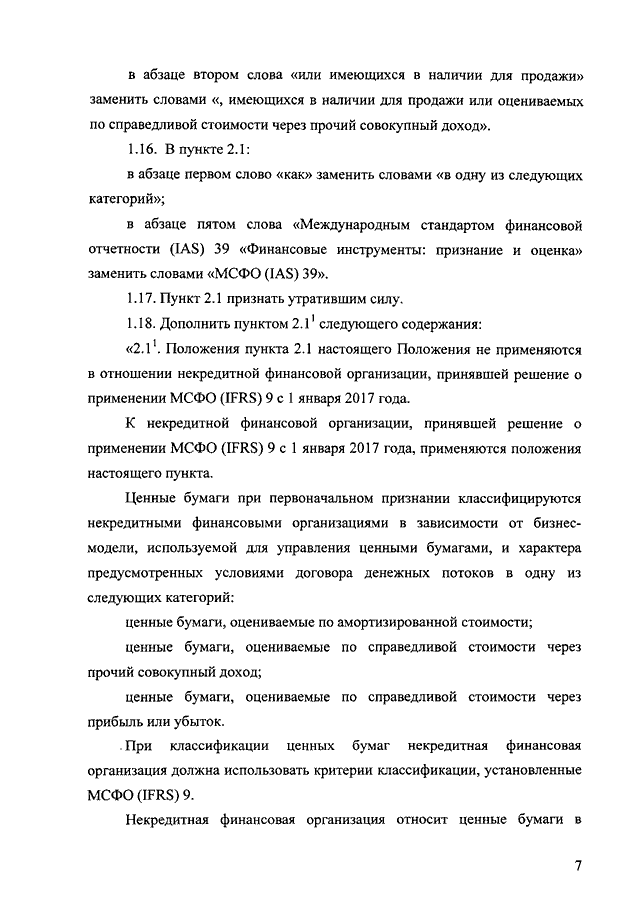 в абзаце втором слова «или имеющихся в наличии для продажи» заменить словами «, имеющихся в наличии для продажи или оцениваемых по справедливой стоимости через прочий совокупный доход».

1.16. В пункте 2.1:

в абзаце первом слово «как» заменить словами «в одну из следующих категорий»;

в абзаце пятом слова «Международным стандартом финансовой отчетности (IAS) 39 «Финансовые инструменты: признание и оценка» заменить словами «МСФО (IAS) 39».

1.17. Пункт 2.1 признать утратившим силу.

1.18. Дополнить пунктом $2.1^1$ следующего содержания:

«$2.1^1$. Положения пункта 2.1 настоящего Положения не применяются в отношении некредитной финансовой организации, принявшей решение о применении МСФО (IFRS) 9 с 1 января 2017 года.

К некредитной финансовой организации, принявшей решение о применении МСФО (IFRS) 9 с 1 января 2017 года, применяются положения настоящего пункта.

Ценные бумаги при первоначальном признании классифицируются некредитными финансовыми организациями в зависимости от бизнес-модели, используемой для управления ценными бумагами, и характера предусмотренных условиями договора денежных потоков в одну из следующих категорий:

ценные бумаги, оцениваемые по амортизированной стоимости;

ценные бумаги, оцениваемые по справедливой стоимости через прочий совокупный доход;

ценные бумаги, оцениваемые по справедливой стоимости через прибыль или убыток.

При классификации ценных бумаг некредитная финансовая организация должна использовать критерии классификации, установленные МСФО (IFRS) 9.

Некредитная финансовая организация относит ценные бумаги в

7